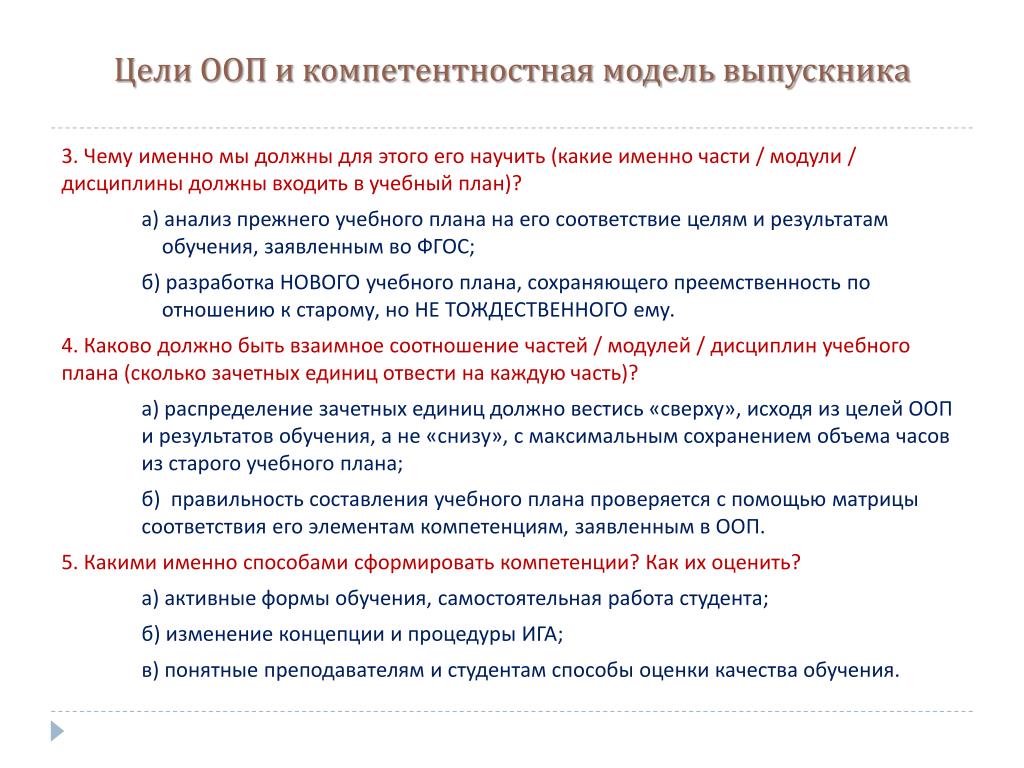 Цели ООП и компетентностная модель выпускника

3. Чему именно мы должны для этого его научить (какие именно части / модули / дисциплины должны входить в учебный план)?

а) анализ прежнего учебного плана на его соответствие целям и результатам обучения, заявленным во ФГОС;

б) разработка НОВОГО учебного плана, сохраняющего преемственность по отношению к старому, но НЕ ТОЖДЕСТВЕННОГО ему.

4. Каково должно быть взаимное соотношение частей / модулей / дисциплин учебного плана (сколько зачетных единиц отвести на каждую часть)?

а) распределение зачетных единиц должно вестись «сверху», исходя из целей ООП и результатов обучения, а не «снизу», с максимальным сохранением объема часов из старого учебного плана;

б) правильность составления учебного плана проверяется с помощью матрицы соответствия его элементам компетенциям, заявленным в ООП.

5. Какими именно способами сформировать компетенции? Как их оценить?

а) активные формы обучения, самостоятельная работа студента;

б) изменение концепции и процедуры ИГА;

в) понятные преподавателям и студентам способы оценки качества обучения.